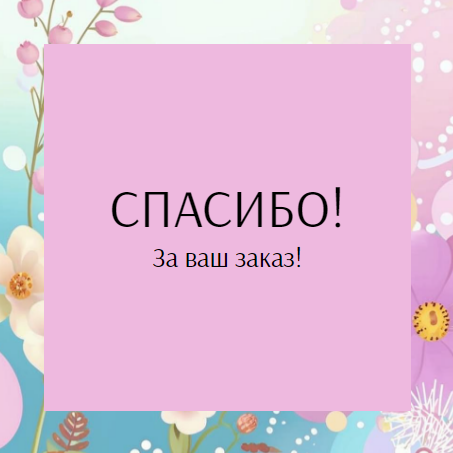 СПАСИБО!
За ваш заказ!